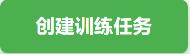 创建训练任务